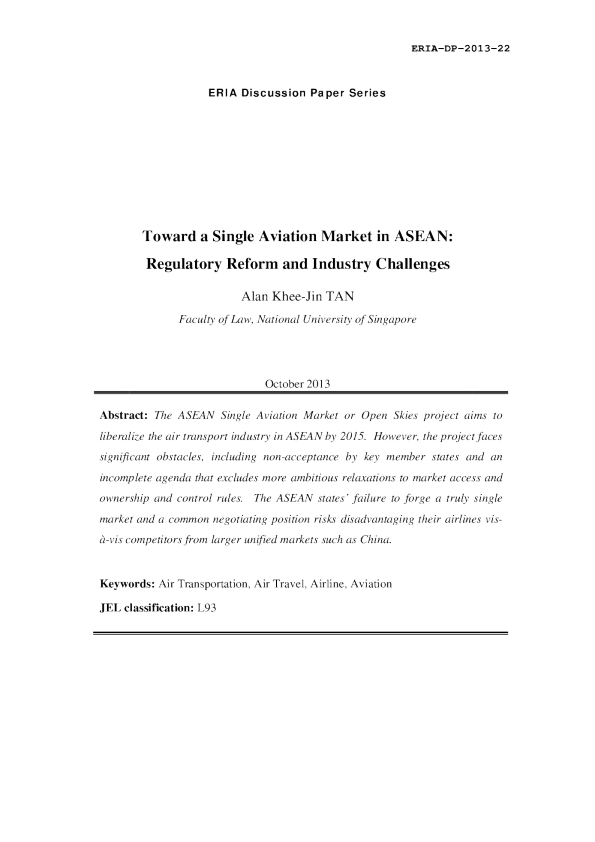 ERIA-DP-2013-22

ERIA Discussion Paper Series

Toward a Single Aviation Market in ASEAN: Regulatory Reform and Industry Challenges

Alan Khee-Jin TAN

Faculty of Law, National University of Singapore

October 2013

Abstract: The ASEAN Single Aviation Market or Open Skies project aims to liberalize the air transport industry in ASEAN by 2015. However, the project faces significant obstacles, including non-acceptance by key member states and an incomplete agenda that excludes more ambitious relaxations to market access and ownership and control rules. The ASEAN states' failure to forge a truly single market and a common negotiating position risks disadvantaging their airlines vis-à-vis competitors from larger unified markets such as China.

Keywords: Air Transportation, Air Travel, Airline, Aviation

JEL classification: L93